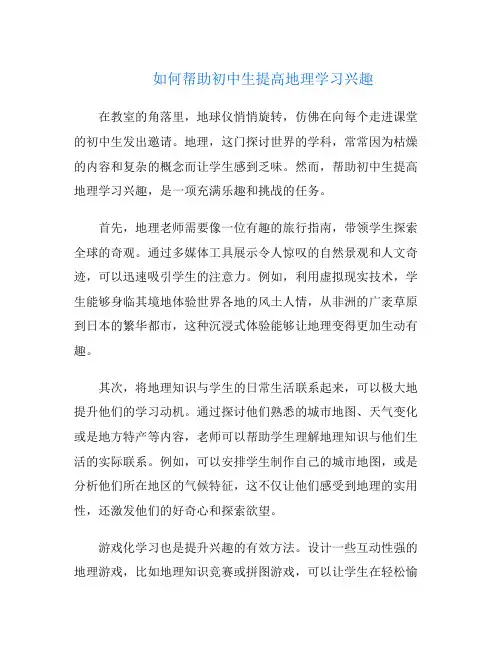 如何帮助初中生提高地理学习兴趣

在教室的角落里，地球仪悄悄旋转，仿佛在向每个走进课堂的初中生发出邀请。地理，这门探讨世界的学科，常常因为枯燥的内容和复杂的概念而让学生感到乏味。然而，帮助初中生提高地理学习兴趣，是一项充满乐趣和挑战的任务。

首先，地理老师需要像一位有趣的旅行指南，带领学生探索全球的奇观。通过多媒体工具展示令人惊叹的自然景观和人文奇迹，可以迅速吸引学生的注意力。例如，利用虚拟现实技术，学生能够身临其境地体验世界各地的风土人情，从非洲的广袤草原到日本的繁华都市，这种沉浸式体验能够让地理变得更加生动有趣。

其次，将地理知识与学生的日常生活联系起来，可以极大地提升他们的学习动机。通过探讨他们熟悉的城市地图、天气变化或是地方特产等内容，老师可以帮助学生理解地理知识与他们生活的实际联系。例如，可以安排学生制作自己的城市地图，或是分析他们所在地区的气候特征，这不仅让他们感受到地理的实用性，还激发他们的好奇心和探索欲望。

游戏化学习也是提升兴趣的有效方法。设计一些互动性强的地理游戏，比如地理知识竞赛或拼图游戏，可以让学生在轻松愉